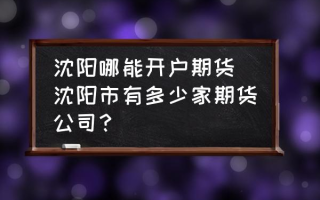 沈阳哪能开户期货 沈阳市有多少家期货公司？